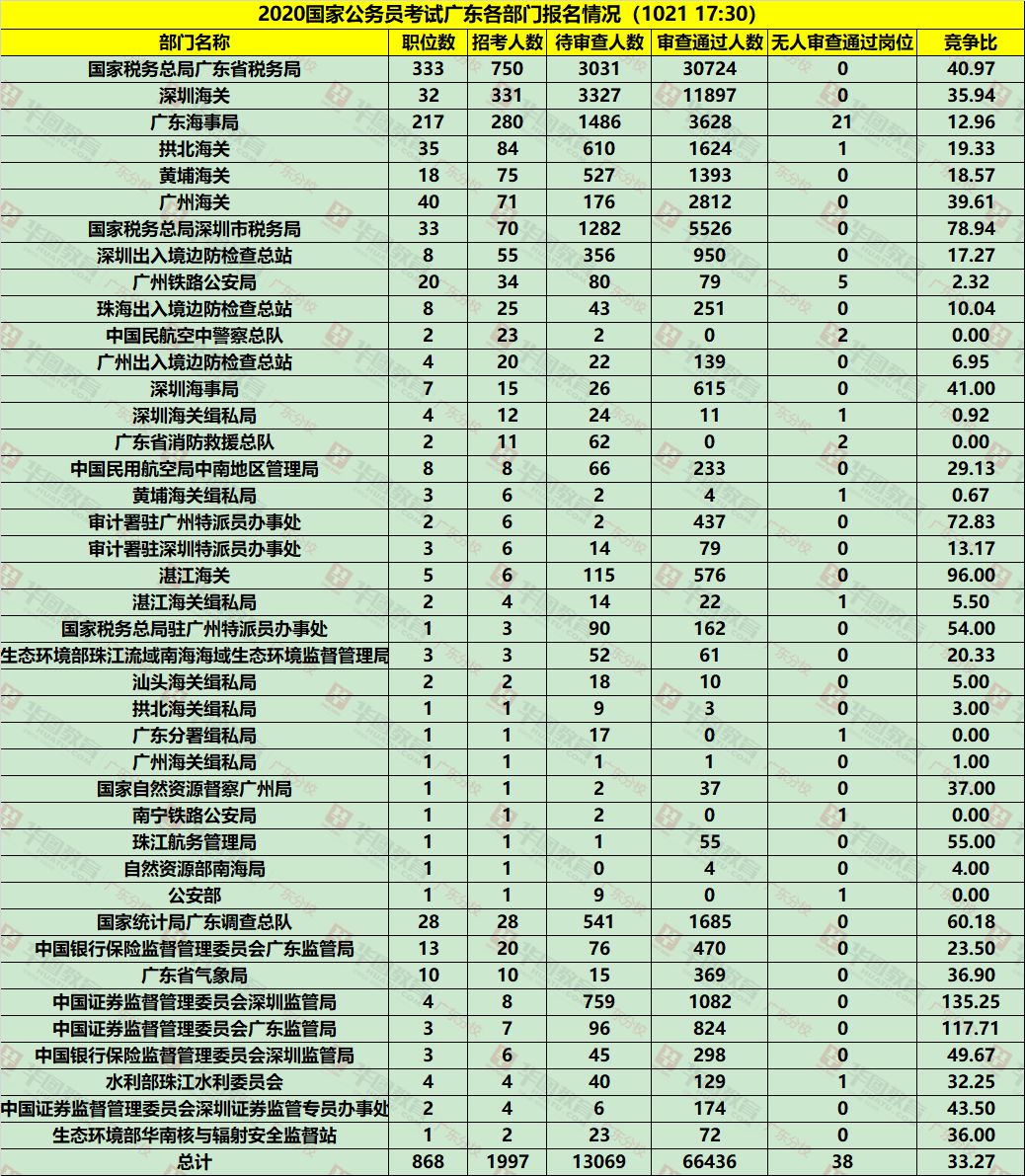 2020国家公务员考试广东各部门报名情况（1021 17:30）

| 部门名称 | 职位数 | 招考人数 | 待审查人数 | 审查通过人数 | 无人审查通过岗位 | 竞争比 |
|---|---|---|---|---|---|---|
| 国家税务总局广东省税务局 | 333 | 750 | 3031 | 30724 | 0 | 40.97 |
| 深圳海关 | 32 | 331 | 3327 | 11897 | 0 | 35.94 |
| 广东海事局 | 217 | 280 | 1486 | 3628 | 21 | 12.96 |
| 拱北海关 | 35 | 84 | 610 | 1624 | 1 | 19.33 |
| 黄埔海关 | 18 | 75 | 527 | 1393 | 0 | 18.57 |
| 广州海关 | 40 | 71 | 176 | 2812 | 0 | 39.61 |
| 国家税务总局深圳市税务局 | 33 | 70 | 1282 | 5526 | 0 | 78.94 |
| 深圳出入境边防检查总站 | 8 | 55 | 356 | 950 | 0 | 17.27 |
| 广州铁路公安局 | 20 | 34 | 80 | 79 | 5 | 2.32 |
| 珠海出入境边防检查总站 | 8 | 25 | 43 | 251 | 0 | 10.04 |
| 中国民航空中警察总队 | 2 | 23 | 2 | 0 | 2 | 0.00 |
| 广州出入境边防检查总站 | 4 | 20 | 22 | 139 | 0 | 6.95 |
| 深圳海事局 | 7 | 15 | 26 | 615 | 0 | 41.00 |
| 深圳海关缉私局 | 4 | 12 | 24 | 11 | 1 | 0.92 |
| 广东省消防救援总队 | 2 | 11 | 62 | 0 | 2 | 0.00 |
| 中国民用航空局中南地区管理局 | 8 | 8 | 66 | 233 | 0 | 29.13 |
| 黄埔海关缉私局 | 3 | 6 | 2 | 4 | 1 | 0.67 |
| 审计署驻广州特派员办事处 | 2 | 6 | 2 | 437 | 0 | 72.83 |
| 审计署驻深圳特派员办事处 | 3 | 6 | 14 | 79 | 0 | 13.17 |
| 湛江海关 | 5 | 6 | 115 | 576 | 0 | 96.00 |
| 湛江海关缉私局 | 2 | 4 | 14 | 22 | 1 | 5.50 |
| 国家税务总局驻广州特派员办事处 | 1 | 3 | 90 | 162 | 0 | 54.00 |
| 生态环境部珠江流域南海海域生态环境监督管理局 | 3 | 3 | 52 | 61 | 0 | 20.33 |
| 汕头海关缉私局 | 2 | 2 | 18 | 10 | 0 | 5.00 |
| 拱北海关缉私局 | 1 | 1 | 9 | 3 | 0 | 3.00 |
| 广东分署缉私局 | 1 | 1 | 17 | 0 | 1 | 0.00 |
| 广州海关缉私局 | 1 | 1 | 1 | 1 | 0 | 1.00 |
| 国家自然资源督察广州局 | 1 | 1 | 2 | 37 | 0 | 37.00 |
| 南宁铁路公安局 | 1 | 1 | 2 | 0 | 1 | 0.00 |
| 珠江航务管理局 | 1 | 1 | 1 | 55 | 0 | 55.00 |
| 自然资源部南海局 | 1 | 1 | 0 | 4 | 0 | 4.00 |
| 公安部 | 1 | 1 | 9 | 0 | 1 | 0.00 |
| 国家统计局广东调查总队 | 28 | 28 | 541 | 1685 | 0 | 60.18 |
| 中国银行保险监督管理委员会广东监管局 | 13 | 20 | 76 | 470 | 0 | 23.50 |
| 广东省气象局 | 10 | 10 | 15 | 369 | 0 | 36.90 |
| 中国证券监督管理委员会深圳监管局 | 4 | 8 | 759 | 1082 | 0 | 135.25 |
| 中国证券监督管理委员会广东监管局 | 3 | 7 | 96 | 824 | 0 | 117.71 |
| 中国银行保险监督管理委员会深圳监管局 | 3 | 6 | 45 | 298 | 0 | 49.67 |
| 水利部珠江水利委员会 | 4 | 4 | 40 | 129 | 1 | 32.25 |
| 中国证券监督管理委员会深圳证券监管专员办事处 | 2 | 4 | 6 | 174 | 0 | 43.50 |
| 生态环境部华南核与辐射安全监督站 | 1 | 2 | 23 | 72 | 0 | 36.00 |
| 总计 | 868 | 1997 | 13069 | 66436 | 38 | 33.27 |